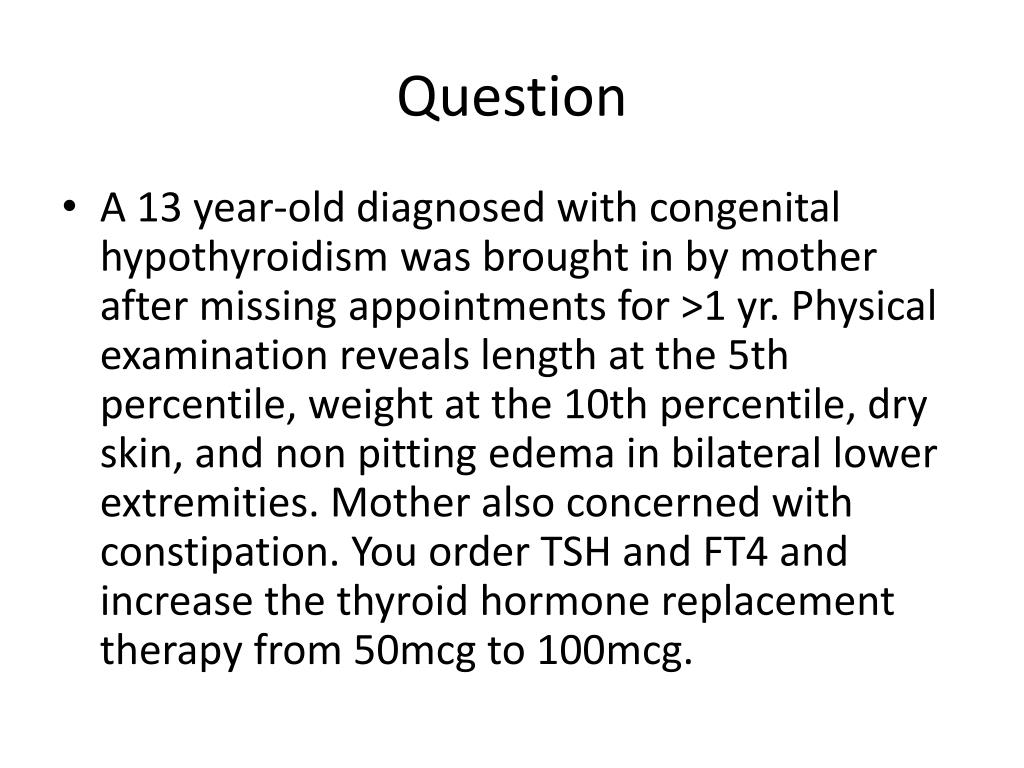 Question

• A 13 year-old diagnosed with congenital hypothyroidism was brought in by mother after missing appointments for >1 yr. Physical examination reveals length at the 5th percentile, weight at the 10th percentile, dry skin, and non pitting edema in bilateral lower extremities. Mother also concerned with constipation. You order TSH and FT4 and increase the thyroid hormone replacement therapy from 50mcg to 100mcg.